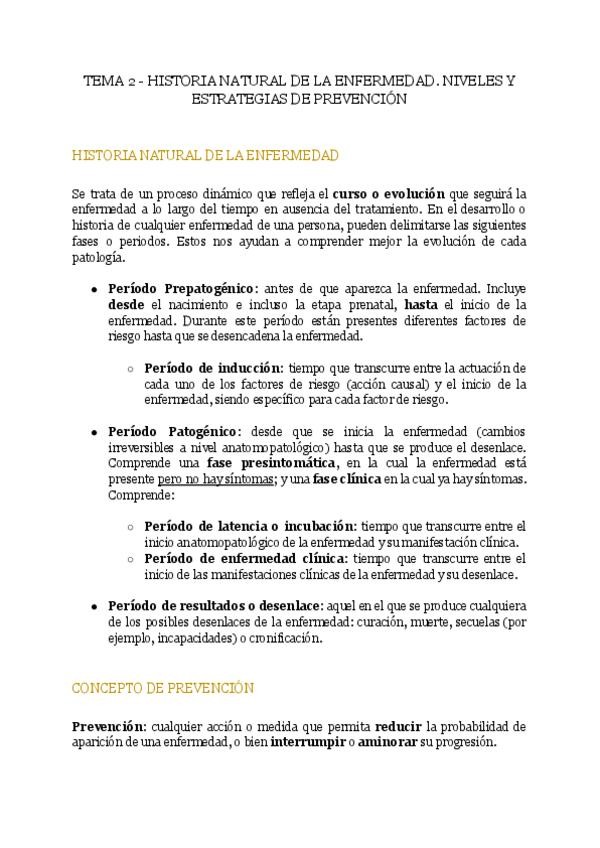 TEMA 2 - HISTORIA NATURAL DE LA ENFERMEDAD. NIVELES Y ESTRATEGIAS DE PREVENCIÓN

HISTORIA NATURAL DE LA ENFERMEDAD

Se trata de un proceso dinámico que refleja el curso o evolución que seguirá la enfermedad a lo largo del tiempo en ausencia del tratamiento. En el desarrollo o historia de cualquier enfermedad de una persona, pueden delimitarse las siguientes fases o periodos. Estos nos ayudan a comprender mejor la evolución de cada patología.

• Período Prepatogénico: antes de que aparezca la enfermedad. Incluye desde el nacimiento e incluso la etapa prenatal, hasta el inicio de la enfermedad. Durante este período están presentes diferentes factores de riesgo hasta que se desencadena la enfermedad.

○ Período de inducción: tiempo que transcurre entre la actuación de cada uno de los factores de riesgo (acción causal) y el inicio de la enfermedad, siendo específico para cada factor de riesgo.

• Período Patogénico: desde que se inicia la enfermedad (cambios irreversibles a nivel anatomopatológico) hasta que se produce el desenlace. Comprende una fase presintomática, en la cual la enfermedad está presente pero no hay síntomas; y una fase clínica en la cual ya hay síntomas. Comprende:

○ Período de latencia o incubación: tiempo que transcurre entre el inicio anatomopatológico de la enfermedad y su manifestación clínica.
○ Período de enfermedad clínica: tiempo que transcurre entre el inicio de las manifestaciones clínicas de la enfermedad y su desenlace.

• Período de resultados o desenlace: aquel en el que se produce cualquiera de los posibles desenlaces de la enfermedad: curación, muerte, secuelas (por ejemplo, incapacidades) o cronificación.

CONCEPTO DE PREVENCIÓN

Prevención: cualquier acción o medida que permita reducir la probabilidad de aparición de una enfermedad, o bien interrumpir o aminorar su progresión.